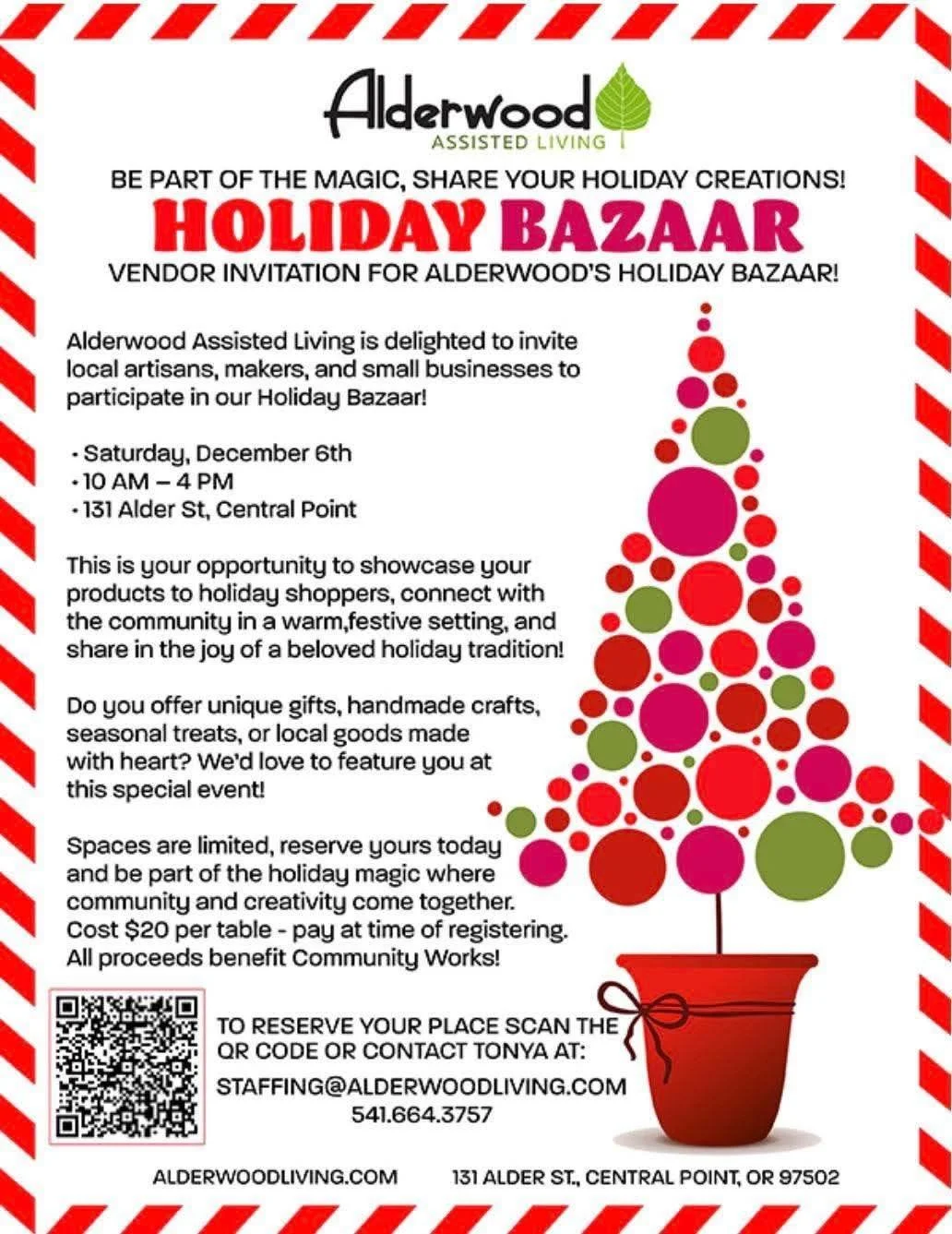 Alderwood
ASSISTED LIVING

BE PART OF THE MAGIC, SHARE YOUR HOLIDAY CREATIONS!
HOLIDAY BAZAAR
VENDOR INVITATION FOR ALDERWOOD'S HOLIDAY BAZAAR!

Alderwood Assisted Living is delighted to invite local artisans, makers, and small businesses to participate in our Holiday Bazaar!

• Saturday, December 6th
• 10 AM – 4 PM
• 131 Alder St, Central Point

This is your opportunity to showcase your products to holiday shoppers, connect with the community in a warm,festive setting, and share in the joy of a beloved holiday tradition!

Do you offer unique gifts, handmade crafts, seasonal treats, or local goods made with heart? We'd love to feature you at this special event!

Spaces are limited, reserve yours today and be part of the holiday magic where community and creativity come together. Cost $20 per table - pay at time of registering. All proceeds benefit Community Works!

TO RESERVE YOUR PLACE SCAN THE QR CODE OR CONTACT TONYA AT:
STAFFING@ALDERWOODLIVING.COM
541.664.3757

ALDERWOODLIVING.COM
131 ALDER ST., CENTRAL POINT, OR 97502